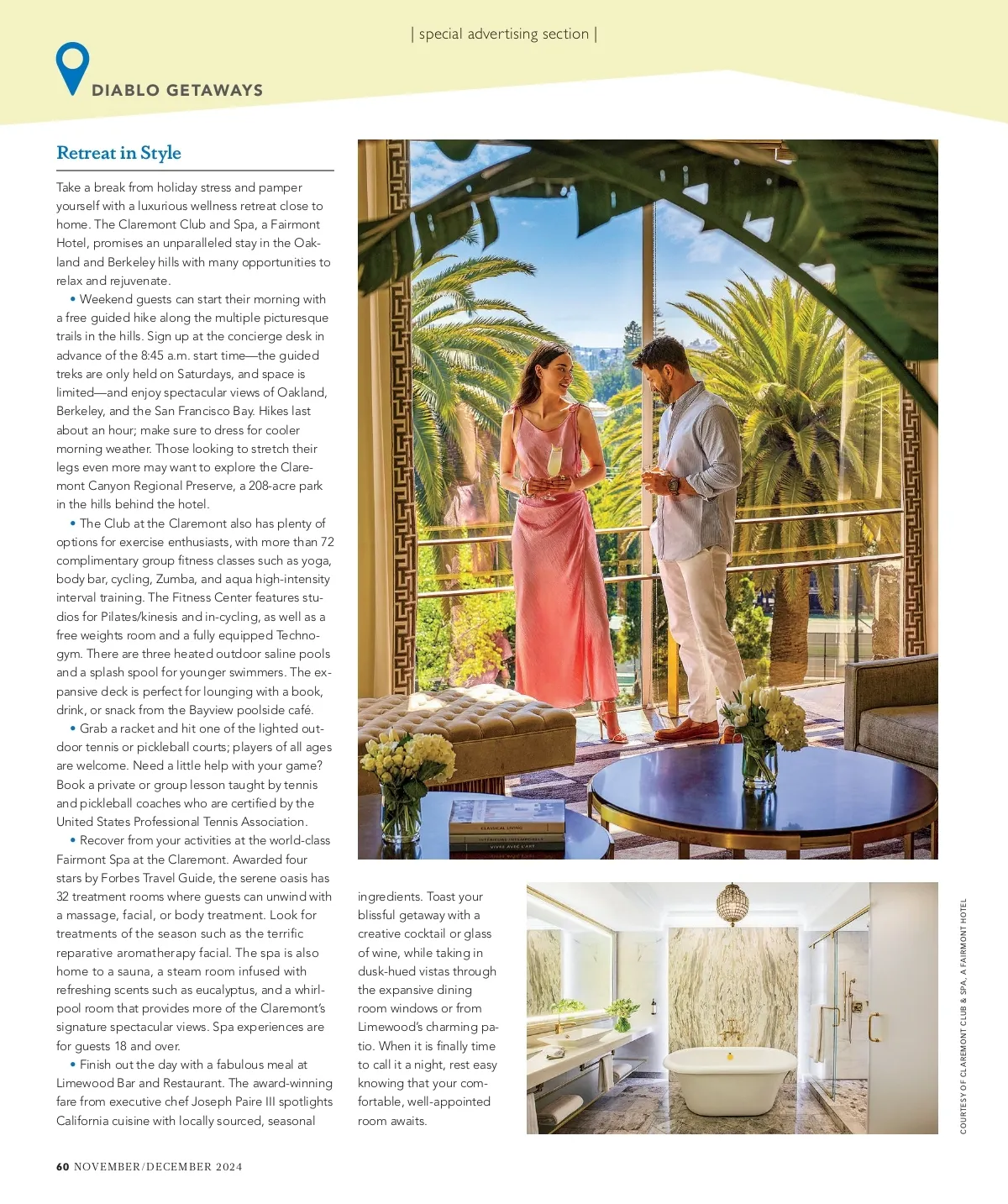 | special advertising section |

DIABLO GETAWAYS

Retreat in Style

Take a break from holiday stress and pamper yourself with a luxurious wellness retreat close to home. The Claremont Club and Spa, a Fairmont Hotel, promises an unparalleled stay in the Oakland and Berkeley hills with many opportunities to relax and rejuvenate.

• Weekend guests can start their morning with a free guided hike along the multiple picturesque trails in the hills. Sign up at the concierge desk in advance of the 8:45 a.m. start time—the guided treks are only held on Saturdays, and space is limited—and enjoy spectacular views of Oakland, Berkeley, and the San Francisco Bay. Hikes last about an hour; make sure to dress for cooler morning weather. Those looking to stretch their legs even more may want to explore the Claremont Canyon Regional Preserve, a 208-acre park in the hills behind the hotel.

• The Club at the Claremont also has plenty of options for exercise enthusiasts, with more than 72 complimentary group fitness classes such as yoga, body bar, cycling, Zumba, and aqua high-intensity interval training. The Fitness Center features studios for Pilates/kinesis and in-cycling, as well as a free weights room and a fully equipped Technogym. There are three heated outdoor saline pools and a splash spool for younger swimmers. The expansive deck is perfect for lounging with a book, drink, or snack from the Bayview poolside café.

• Grab a racket and hit one of the lighted outdoor tennis or pickleball courts; players of all ages are welcome. Need a little help with your game? Book a private or group lesson taught by tennis and pickleball coaches who are certified by the United States Professional Tennis Association.

• Recover from your activities at the world-class Fairmont Spa at the Claremont. Awarded four stars by Forbes Travel Guide, the serene oasis has 32 treatment rooms where guests can unwind with a massage, facial, or body treatment. Look for treatments of the season such as the terrific reparative aromatherapy facial. The spa is also home to a sauna, a steam room infused with refreshing scents such as eucalyptus, and a whirlpool room that provides more of the Claremont's signature spectacular views. Spa experiences are for guests 18 and over.

• Finish out the day with a fabulous meal at Limewood Bar and Restaurant. The award-winning fare from executive chef Joseph Paire III spotlights California cuisine with locally sourced, seasonal ingredients. Toast your blissful getaway with a creative cocktail or glass of wine, while taking in dusk-hued vistas through the expansive dining room windows or from Limewood's charming patio. When it is finally time to call it a night, rest easy knowing that your comfortable, well-appointed room awaits.

COURTESY OF CLAREMONT CLUB & SPA, A FAIRMONT HOTEL

60 NOVEMBER/DECEMBER 2024